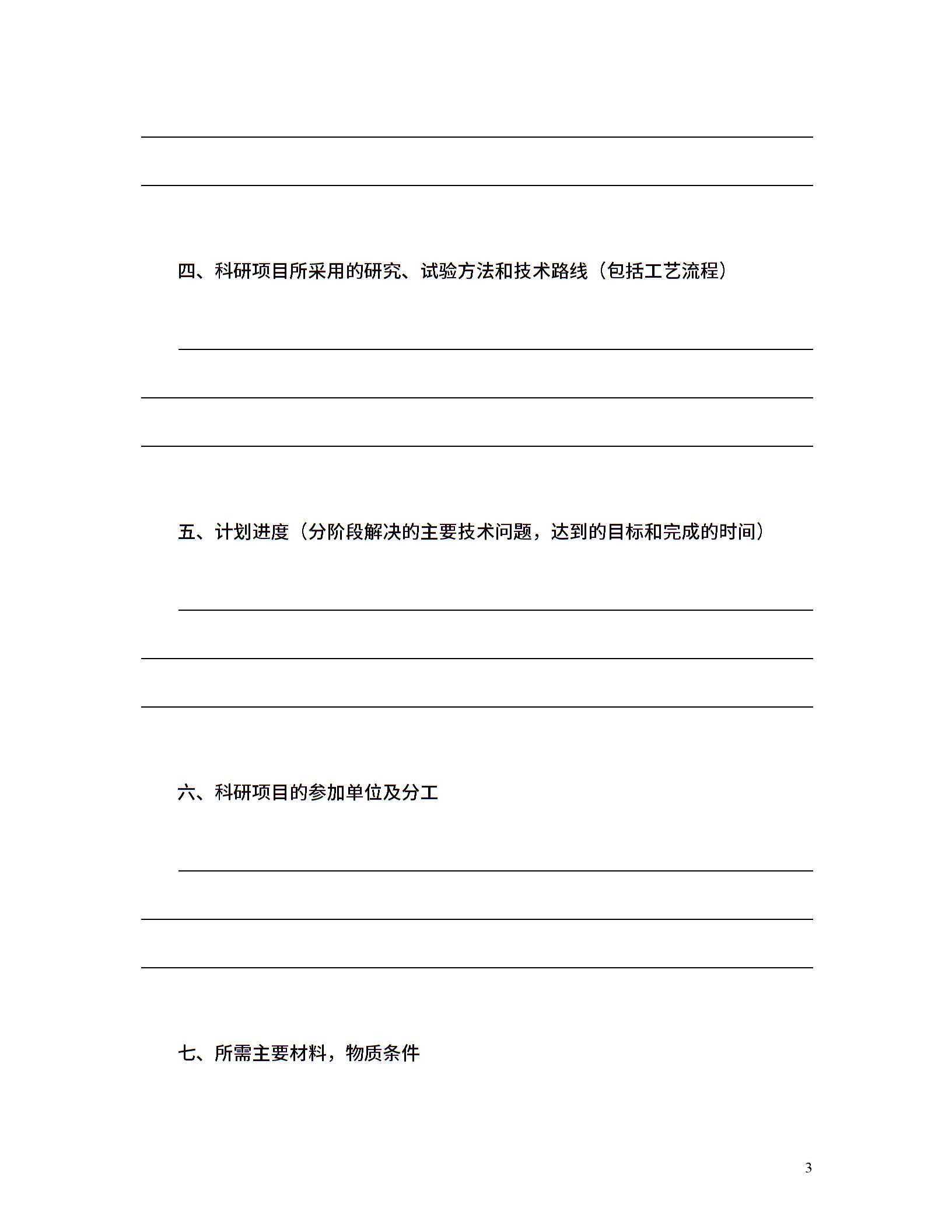 四、科研项目所采用的研究、试验方法和技术路线（包括工艺流程）

五、计划进度（分阶段解决的主要技术问题，达到的目标和完成的时间）

六、科研项目的参加单位及分工

七、所需主要材料，物质条件

3